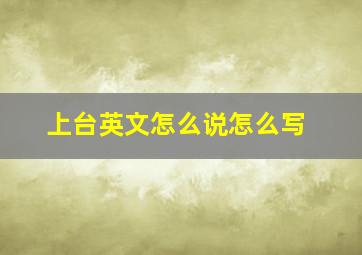 上台英文怎么说怎么写